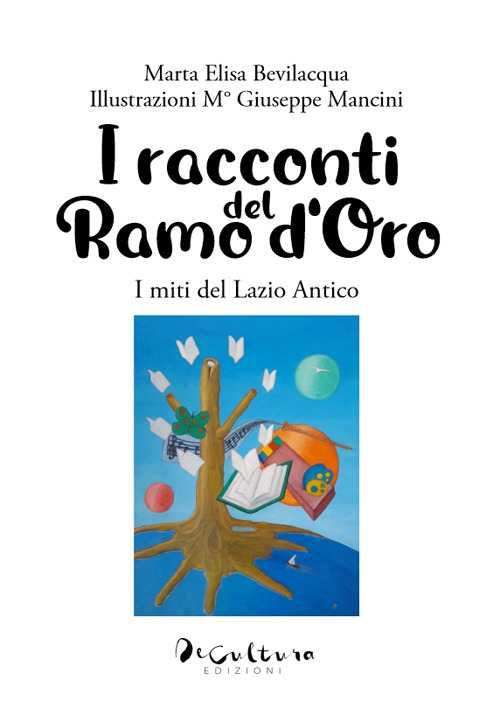 Marta Elisa Bevilacqua
Illustrazioni M° Giuseppe Mancini

I racconti del Ramo d'Oro

I miti del Lazio Antico

DeCultura
EDIZIONI